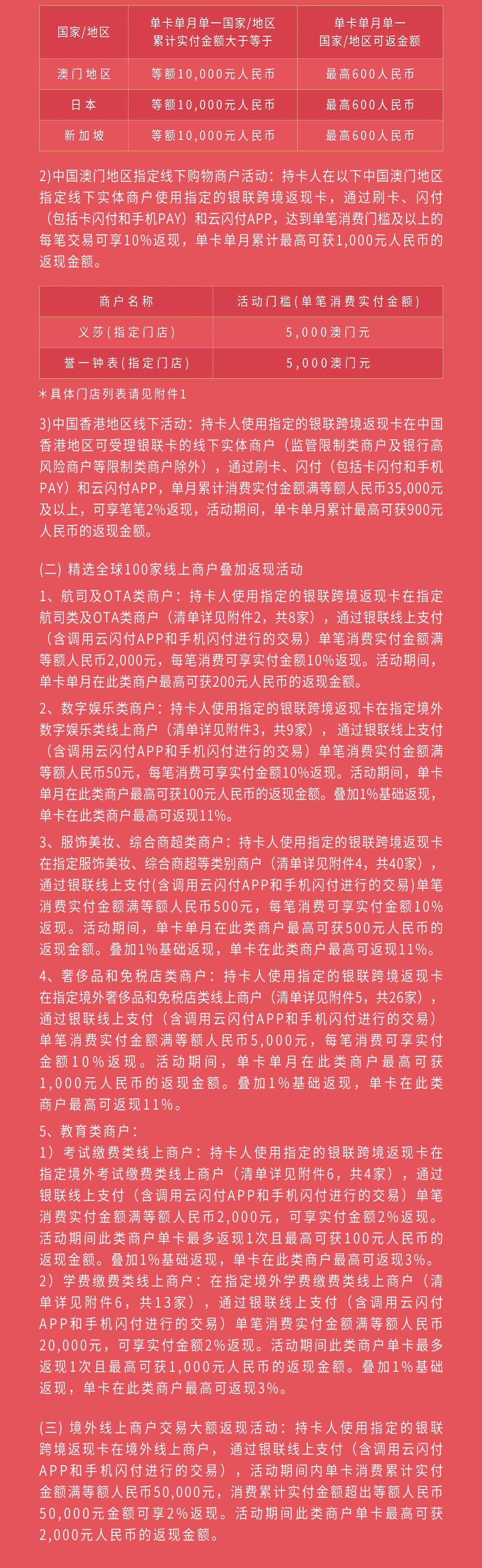 | 国家/地区 | 单卡单月单一国家/地区累计实付金额大于等于 | 单卡单月单一国家/地区可返金额 |
|---|---|---|
| 澳门地区 | 等额10,000元人民币 | 最高600人民币 |
| 日本 | 等额10,000元人民币 | 最高600人民币 |
| 新加坡 | 等额10,000元人民币 | 最高600人民币 |

2)中国澳门地区指定线下购物商户活动：持卡人在以下中国澳门地区指定线下实体商户使用指定的银联跨境返现卡，通过刷卡、闪付（包括卡闪付和手机PAY）和云闪付APP，达到单笔消费门槛及以上的每笔交易可享10%返现，单卡单月累计最高可获1,000元人民币的返现金额。

| 商户名称 | 活动门槛(单笔消费实付金额) |
|---|---|
| 义莎(指定门店) | 5,000澳门元 |
| 誉一钟表(指定门店) | 5,000澳门元 |

*具体门店列表请见附件1

3)中国香港地区线下活动：持卡人使用指定的银联跨境返现卡在中国香港地区可受理银联卡的线下实体商户（监管限制类商户及银行高风险商户等限制类商户除外），通过刷卡、闪付（包括卡闪付和手机PAY）和云闪付APP，单月累计消费实付金额满等额人民币35,000元及以上，可享笔笔2%返现，活动期间，单卡单月累计最高可获900元人民币的返现金额。

(二) 精选全球100家线上商户叠加返现活动

1、航司及OTA类商户：持卡人使用指定的银联跨境返现卡在指定航司类及OTA类商户（清单详见附件2，共8家），通过银联线上支付（含调用云闪付APP和手机闪付进行的交易）单笔消费实付金额满等额人民币2,000元，每笔消费可享实付金额10%返现。活动期间，单卡单月在此类商户最高可获200元人民币的返现金额。

2、数字娱乐类商户：持卡人使用指定的银联跨境返现卡在指定境外数字娱乐类线上商户（清单详见附件3，共9家），通过银联线上支付（含调用云闪付APP和手机闪付进行的交易）单笔消费实付金额满等额人民币50元，每笔消费可享实付金额10%返现。活动期间，单卡单月在此类商户最高可获100元人民币的返现金额。叠加1%基础返现，单卡在此类商户最高可返现11%。

3、服饰美妆、综合商超类商户：持卡人使用指定的银联跨境返现卡在指定服饰美妆、综合商超等类别商户（清单详见附件4，共40家），通过银联线上支付(含调用云闪付APP和手机闪付进行的交易)单笔消费实付金额满等额人民币500元，每笔消费可享实付金额10%返现。活动期间，单卡单月在此类商户最高可获500元人民币的返现金额。叠加1%基础返现，单卡在此类商户最高可返现11%。

4、奢侈品和免税店类商户：持卡人使用指定的银联跨境返现卡在指定境外奢侈品和免税店类线上商户（清单详见附件5，共26家），通过银联线上支付（含调用云闪付APP和手机闪付进行的交易）单笔消费实付金额满等额人民币5,000元，每笔消费可享实付金额10%返现。活动期间，单卡单月在此类商户最高可获1,000元人民币的返现金额。叠加1%基础返现，单卡在此类商户最高可返现11%。

5、教育类商户：
1）考试缴费类线上商户：持卡人使用指定的银联跨境返现卡在指定境外考试缴费类线上商户（清单详见附件6，共4家），通过银联线上支付（含调用云闪付APP和手机闪付进行的交易）单笔消费实付金额满等额人民币2,000元，可享实付金额2%返现。活动期间此类商户单卡最多返现1次且最高可获100元人民币的返现金额。叠加1%基础返现，单卡在此类商户最高可返现3%。
2）学费缴费类线上商户：在指定境外学费缴费类线上商户（清单详见附件6，共13家），通过银联线上支付（含调用云闪付APP和手机闪付进行的交易）单笔消费实付金额满等额人民币20,000元，可享实付金额2%返现。活动期间此类商户单卡最多返现1次且最高可获1,000元人民币的返现金额。叠加1%基础返现，单卡在此类商户最高可返现3%。

(三) 境外线上商户交易大额返现活动：持卡人使用指定的银联跨境返现卡在境外线上商户， 通过银联线上支付（含调用云闪付APP和手机闪付进行的交易），活动期间内单卡消费累计实付金额满等额人民币50,000元，消费累计实付金额超出等额人民币50,000元金额可享2%返现。活动期间此类商户单卡最高可获2,000元人民币的返现金额。